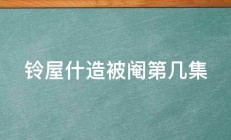 铃屋什造被阉第几集